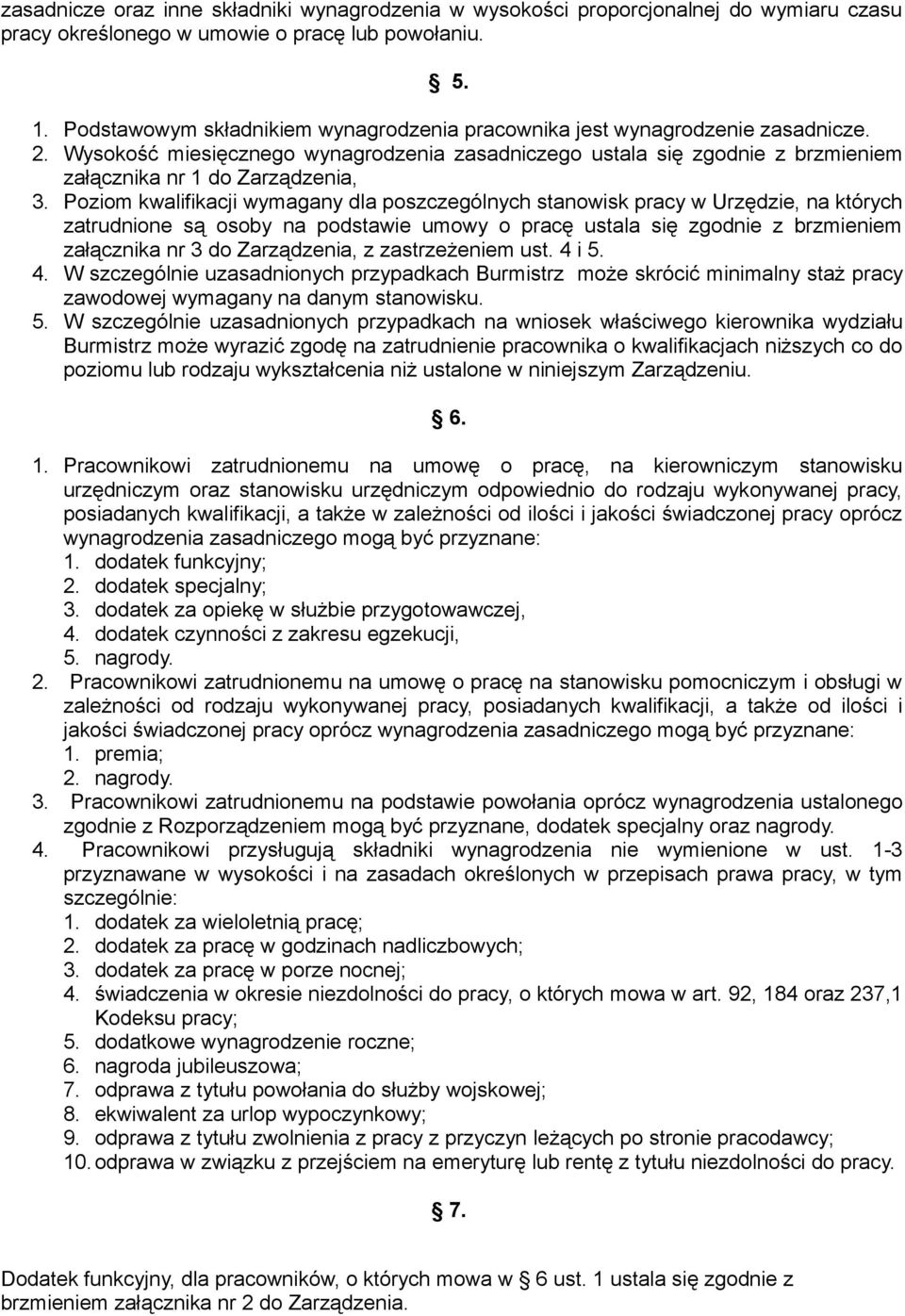 zasadnicze oraz inne składniki wynagrodzenia w wysokości proporcjonalnej do wymiaru czasu pracy określonego w umowie o pracę lub powołaniu.

§ 5.

1. Podstawowym składnikiem wynagrodzenia pracownika jest wynagrodzenie zasadnicze.
2. Wysokość miesięcznego wynagrodzenia zasadniczego ustala się zgodnie z brzmieniem załącznika nr 1 do Zarządzenia,
3. Poziom kwalifikacji wymagany dla poszczególnych stanowisk pracy w Urzędzie, na których zatrudnione są osoby na podstawie umowy o pracę ustala się zgodnie z brzmieniem załącznika nr 3 do Zarządzenia, z zastrzeżeniem ust. 4 i 5.
4. W szczególnie uzasadnionych przypadkach Burmistrz może skrócić minimalny staż pracy zawodowej wymagany na danym stanowisku.
5. W szczególnie uzasadnionych przypadkach na wniosek właściwego kierownika wydziału Burmistrz może wyrazić zgodę na zatrudnienie pracownika o kwalifikacjach niższych co do poziomu lub rodzaju wykształcenia niż ustalone w niniejszym Zarządzeniu.

§ 6.

1. Pracownikowi zatrudnionemu na umowę o pracę, na kierowniczym stanowisku urzędniczym oraz stanowisku urzędniczym odpowiednio do rodzaju wykonywanej pracy, posiadanych kwalifikacji, a także w zależności od ilości i jakości świadczonej pracy oprócz wynagrodzenia zasadniczego mogą być przyznane:
1. dodatek funkcyjny;
2. dodatek specjalny;
3. dodatek za opiekę w służbie przygotowawczej,
4. dodatek czynności z zakresu egzekucji,
5. nagrody.
2. Pracownikowi zatrudnionemu na umowę o pracę na stanowisku pomocniczym i obsługi w zależności od rodzaju wykonywanej pracy, posiadanych kwalifikacji, a także od ilości i jakości świadczonej pracy oprócz wynagrodzenia zasadniczego mogą być przyznane:
1. premia;
2. nagrody.
3. Pracownikowi zatrudnionemu na podstawie powołania oprócz wynagrodzenia ustalonego zgodnie z Rozporządzeniem mogą być przyznane, dodatek specjalny oraz nagrody.
4. Pracownikowi przysługują składniki wynagrodzenia nie wymienione w ust. 1-3 przyznawane w wysokości i na zasadach określonych w przepisach prawa pracy, w tym szczególnie:
1. dodatek za wieloletnią pracę;
2. dodatek za pracę w godzinach nadliczbowych;
3. dodatek za pracę w porze nocnej;
4. świadczenia w okresie niezdolności do pracy, o których mowa w art. 92, 184 oraz 237,1 Kodeksu pracy;
5. dodatkowe wynagrodzenie roczne;
6. nagroda jubileuszowa;
7. odprawa z tytułu powołania do służby wojskowej;
8. ekwiwalent za urlop wypoczynkowy;
9. odprawa z tytułu zwolnienia z pracy z przyczyn leżących po stronie pracodawcy;
10. odprawa w związku z przejściem na emeryturę lub rentę z tytułu niezdolności do pracy.

§ 7.

Dodatek funkcyjny, dla pracowników, o których mowa w § 6 ust. 1 ustala się zgodnie z brzmieniem załącznika nr 2 do Zarządzenia.